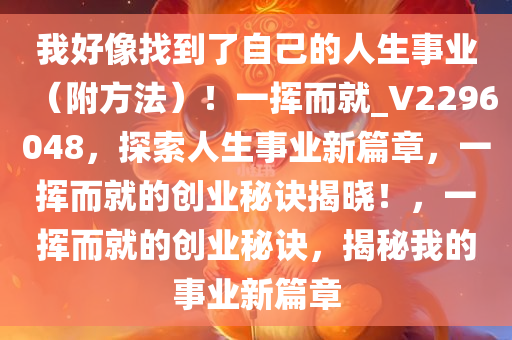 我好像找到了自己的人生事业（附方法）！一挥而就_V2296048，探索人生事业新篇章，一挥而就的创业秘诀揭晓！，一挥而就的创业秘诀，揭秘我的事业新篇章

小红书